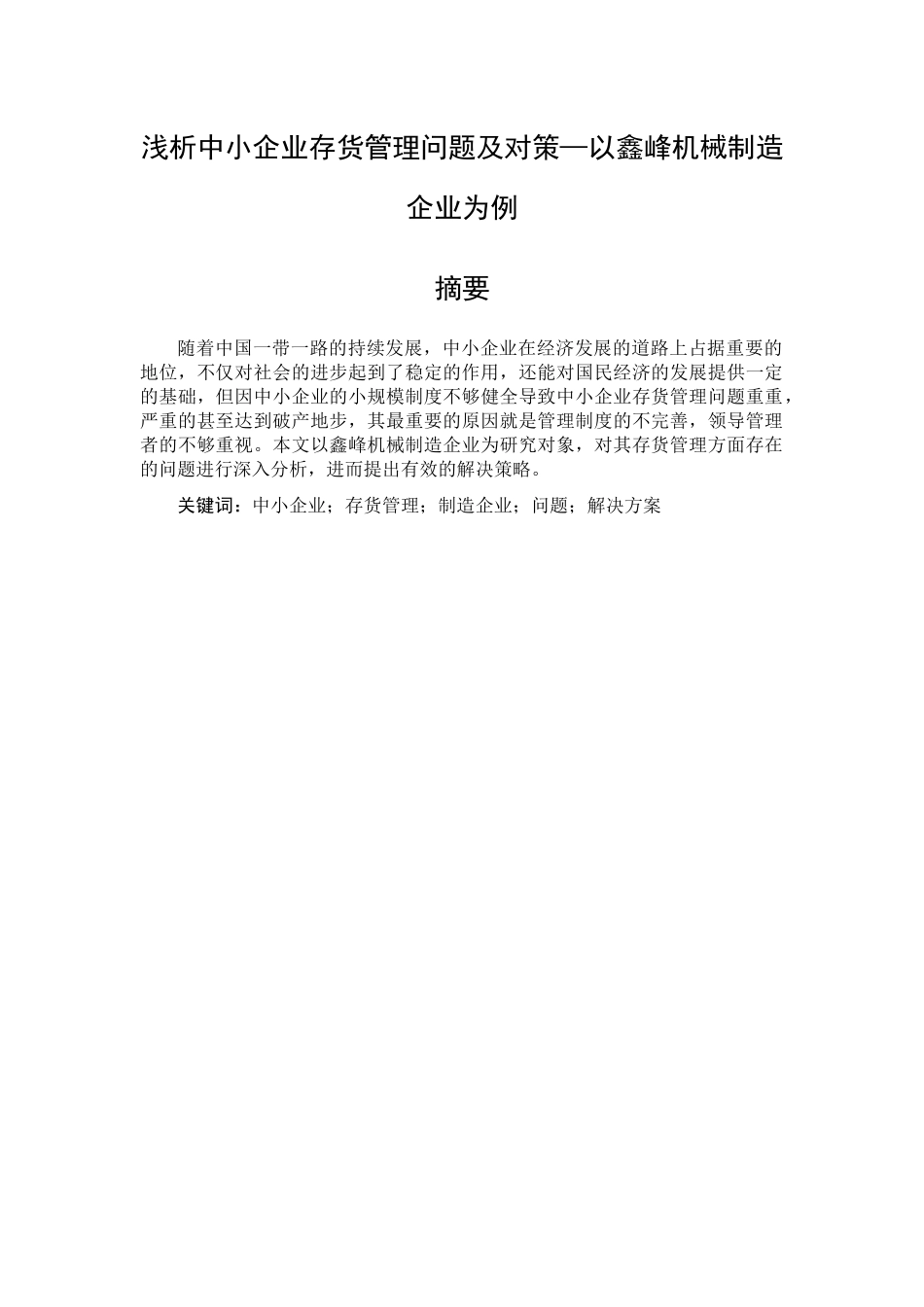 浅析中小企业存货管理问题及对策—以鑫峰机械制造企业为例

摘要

随着中国一带一路的持续发展，中小企业在经济发展的道路上占据重要的地位，不仅对社会的进步起到了稳定的作用，还能对国民经济的发展提供一定的基础，但因中小企业的小规模制度不够健全导致中小企业存货管理问题重重，严重的甚至达到破产地步，其最重要的原因就是管理制度的不完善，领导管理者的不够重视。本文以鑫峰机械制造企业为研究对象，对其存货管理方面存在的问题进行深入分析，进而提出有效的解决策略。

关键词：中小企业；存货管理；制造企业；问题；解决方案